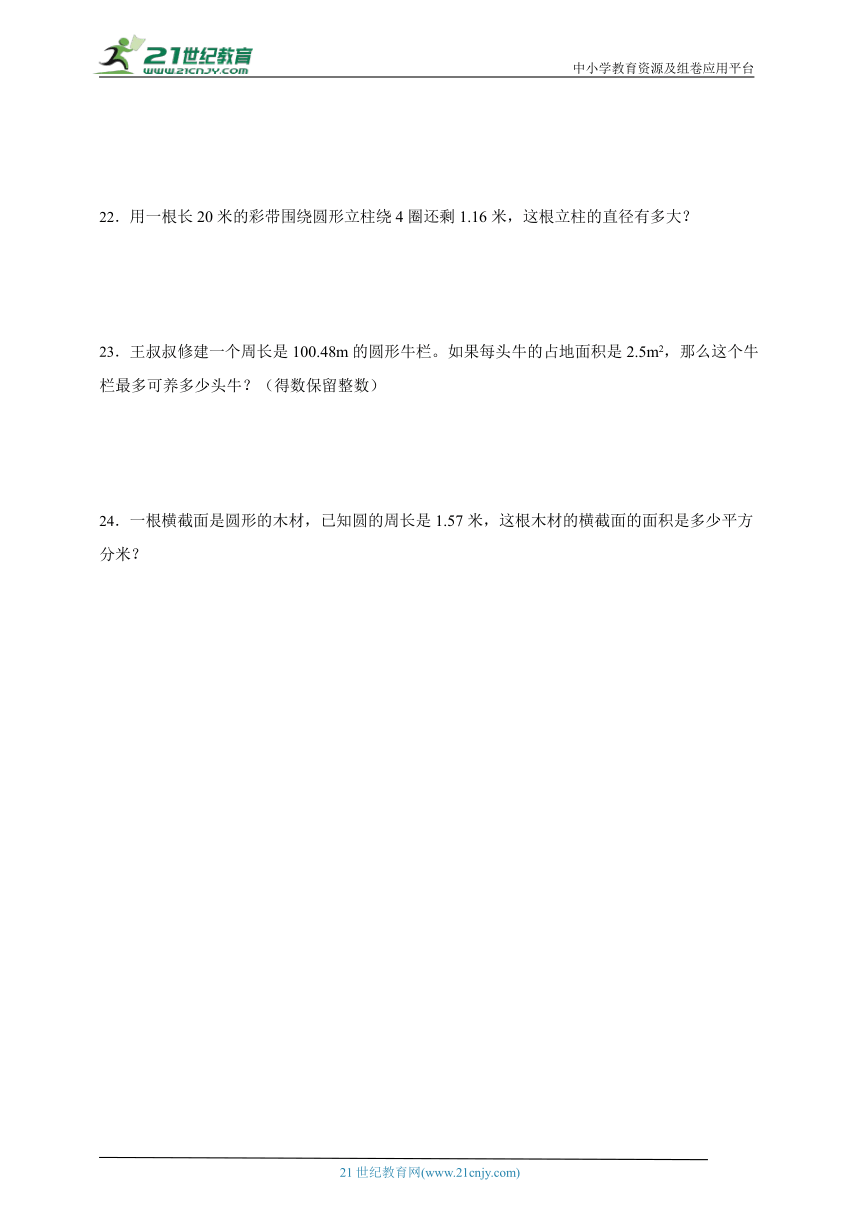 21世纪教育
www.21cnjy.com
中小学教育资源及组卷应用平台

22．用一根长 20 米的彩带围绕圆形立柱绕 4 圈还剩 1.16 米，这根立柱的直径有多大？

23．王叔叔修建一个周长是 100.48m 的圆形牛栏。如果每头牛的占地面积是 $2.5m^2$，那么这个牛栏最多可养多少头牛？（得数保留整数）

24．一根横截面是圆形的木材，已知圆的周长是 1.57 米，这根木材的横截面的面积是多少平方分米？

21 世纪教育网(www.21cnjy.com)